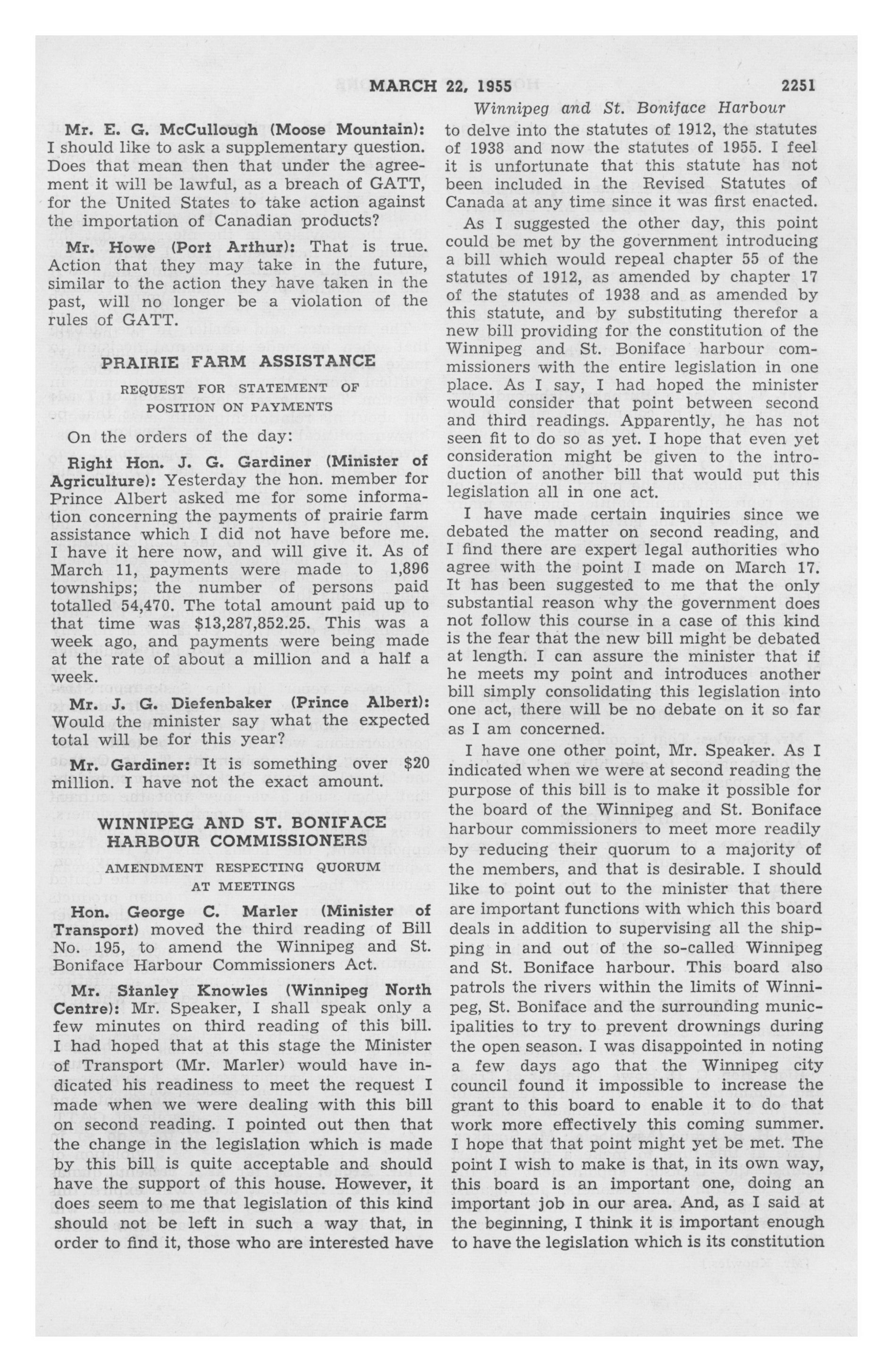 MARCH 22, 1955 2251

Winnipeg and St. Boniface Harbour

Mr. E. G. McCullough (Moose Mountain): I should like to ask a supplementary question. Does that mean then that under the agreement it will be lawful, as a breach of GATT, for the United States to take action against the importation of Canadian products?

Mr. Howe (Port Arthur): That is true. Action that they may take in the future, similar to the action they have taken in the past, will no longer be a violation of the rules of GATT.

PRAIRIE FARM ASSISTANCE

REQUEST FOR STATEMENT OF POSITION ON PAYMENTS

On the orders of the day:

Right Hon. J. G. Gardiner (Minister of Agriculture): Yesterday the hon. member for Prince Albert asked me for some information concerning the payments of prairie farm assistance which I did not have before me. I have it here now, and will give it. As of March 11, payments were made to 1,896 townships; the number of persons paid totalled 54,470. The total amount paid up to that time was $13,287,852.25. This was a week ago, and payments were being made at the rate of about a million and a half a week.

Mr. J. G. Diefenbaker (Prince Albert): Would the minister say what the expected total will be for this year?

Mr. Gardiner: It is something over $20 million. I have not the exact amount.

WINNIPEG AND ST. BONIFACE HARBOUR COMMISSIONERS

AMENDMENT RESPECTING QUORUM AT MEETINGS

Hon. George C. Marler (Minister of Transport) moved the third reading of Bill No. 195, to amend the Winnipeg and St. Boniface Harbour Commissioners Act.

Mr. Stanley Knowles (Winnipeg North Centre): Mr. Speaker, I shall speak only a few minutes on third reading of this bill. I had hoped that at this stage the Minister of Transport (Mr. Marler) would have indicated his readiness to meet the request I made when we were dealing with this bill on second reading. I pointed out then that the change in the legislation which is made by this bill is quite acceptable and should have the support of this house. However, it does seem to me that legislation of this kind should not be left in such a way that, in order to find it, those who are interested have to delve into the statutes of 1912, the statutes of 1938 and now the statutes of 1955. I feel it is unfortunate that this statute has not been included in the Revised Statutes of Canada at any time since it was first enacted.

As I suggested the other day, this point could be met by the government introducing a bill which would repeal chapter 55 of the statutes of 1912, as amended by chapter 17 of the statutes of 1938 and as amended by this statute, and by substituting therefor a new bill providing for the constitution of the Winnipeg and St. Boniface harbour commissioners with the entire legislation in one place. As I say, I had hoped the minister would consider that point between second and third readings. Apparently, he has not seen fit to do so as yet. I hope that even yet consideration might be given to the introduction of another bill that would put this legislation all in one act.

I have made certain inquiries since we debated the matter on second reading, and I find there are expert legal authorities who agree with the point I made on March 17. It has been suggested to me that the only substantial reason why the government does not follow this course in a case of this kind is the fear that the new bill might be debated at length. I can assure the minister that if he meets my point and introduces another bill simply consolidating this legislation into one act, there will be no debate on it so far as I am concerned.

I have one other point, Mr. Speaker. As I indicated when we were at second reading the purpose of this bill is to make it possible for the board of the Winnipeg and St. Boniface harbour commissioners to meet more readily by reducing their quorum to a majority of the members, and that is desirable. I should like to point out to the minister that there are important functions with which this board deals in addition to supervising all the shipping in and out of the so-called Winnipeg and St. Boniface harbour. This board also patrols the rivers within the limits of Winnipeg, St. Boniface and the surrounding municipalities to try to prevent drownings during the open season. I was disappointed in noting a few days ago that the Winnipeg city council found it impossible to increase the grant to this board to enable it to do that work more effectively this coming summer. I hope that that point might yet be met. The point I wish to make is that, in its own way, this board is an important one, doing an important job in our area. And, as I said at the beginning, I think it is important enough to have the legislation which is its constitution